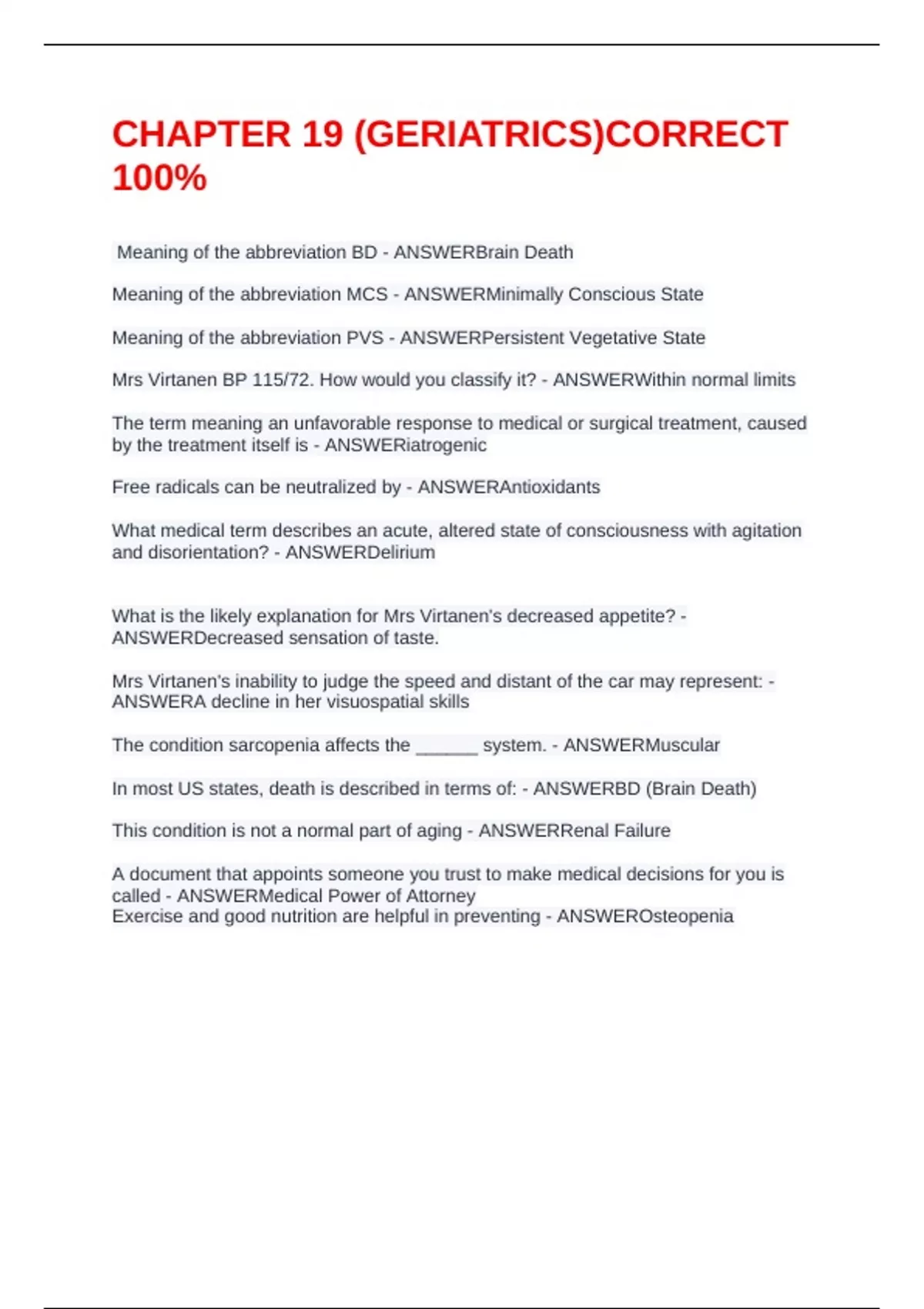 CHAPTER 19 (GERIATRICS)CORRECT 100%

Meaning of the abbreviation BD - ANSWERBrain Death

Meaning of the abbreviation MCS - ANSWERMinimally Conscious State

Meaning of the abbreviation PVS - ANSWERPersistent Vegetative State

Mrs Virtanen BP 115/72. How would you classify it? - ANSWERWithin normal limits

The term meaning an unfavorable response to medical or surgical treatment, caused by the treatment itself is - ANSWERiatrogenic

Free radicals can be neutralized by - ANSWERAntioxidants

What medical term describes an acute, altered state of consciousness with agitation and disorientation? - ANSWERDelirium

What is the likely explanation for Mrs Virtanen's decreased appetite? - ANSWERDecreased sensation of taste.

Mrs Virtanen's inability to judge the speed and distant of the car may represent: - ANSWERA decline in her visuospatial skills

The condition sarcopenia affects the ______ system. - ANSWERMuscular

In most US states, death is described in terms of: - ANSWERBD (Brain Death)

This condition is not a normal part of aging - ANSWERRenal Failure

A document that appoints someone you trust to make medical decisions for you is called - ANSWERMedical Power of Attorney
Exercise and good nutrition are helpful in preventing - ANSWEROsteopenia